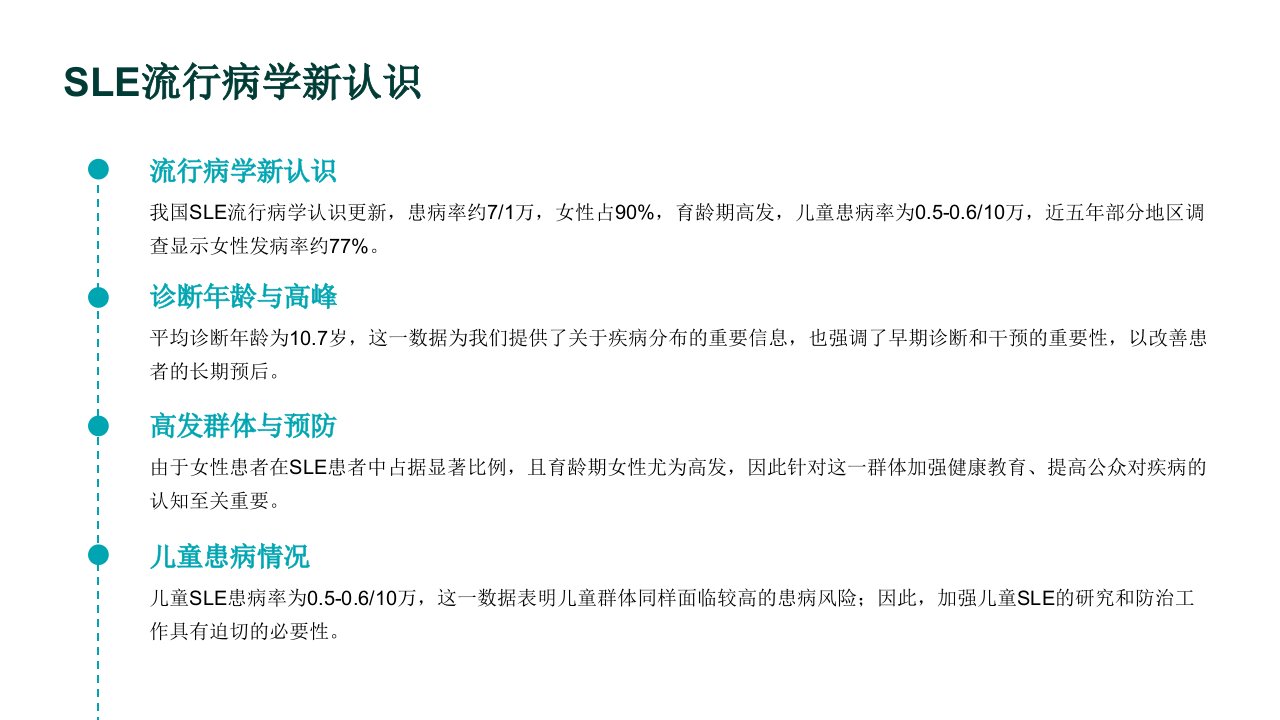 SLE流行病学新认识

流行病学新认识

我国SLE流行病学认识更新，患病率约7/1万，女性占90%，育龄期高发，儿童患病率为0.5-0.6/10万，近五年部分地区调查显示女性发病率约77%。

诊断年龄与高峰

平均诊断年龄为10.7岁，这一数据为我们提供了关于疾病分布的重要信息，也强调了早期诊断和干预的重要性，以改善患者的长期预后。

高发群体与预防

由于女性患者在SLE患者中占据显著比例，且育龄期女性尤为高发，因此针对这一群体加强健康教育、提高公众对疾病的认知至关重要。

儿童患病情况

儿童SLE患病率为0.5-0.6/10万，这一数据表明儿童群体同样面临较高的患病风险；因此，加强儿童SLE的研究和防治工作具有迫切的必要性。